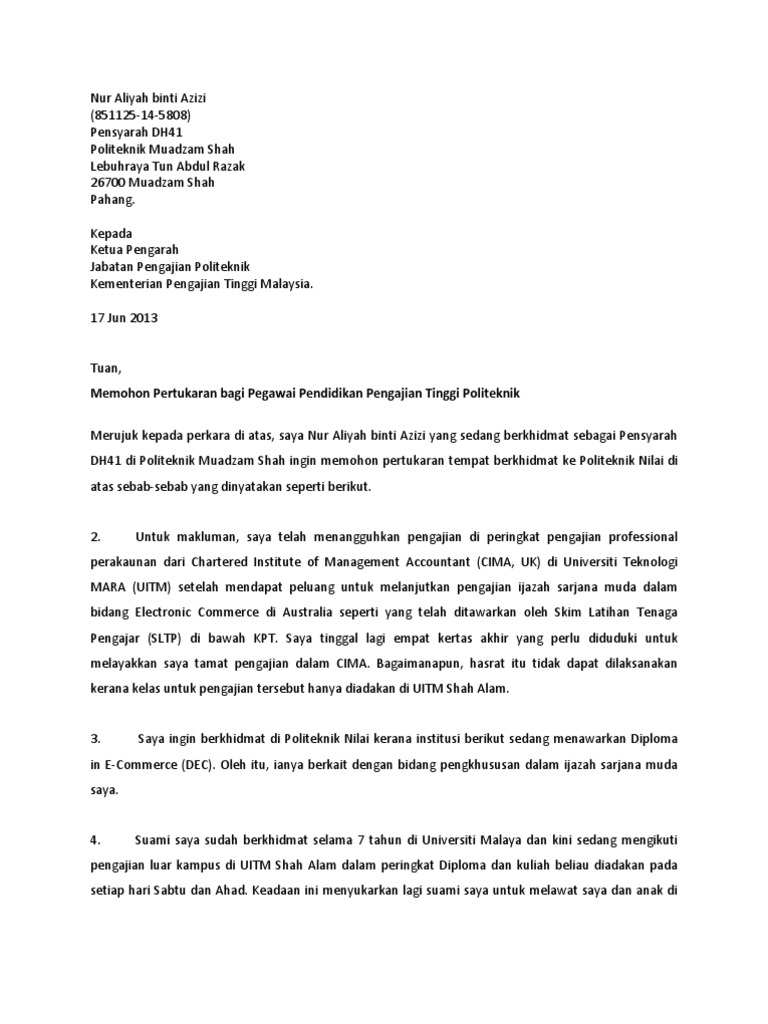 Nur Aliyah binti Azizi
(851125-14-5808)
Pensyarah DH41
Politeknik Muadzam Shah
Lebuhraya Tun Abdul Razak
26700 Muadzam Shah
Pahang.

Kepada
Ketua Pengarah
Jabatan Pengajian Politeknik
Kementerian Pengajian Tinggi Malaysia.

17 Jun 2013

Tuan,

Memohon Pertukaran bagi Pegawai Pendidikan Pengajian Tinggi Politeknik

Merujuk kepada perkara di atas, saya Nur Aliyah binti Azizi yang sedang berkhidmat sebagai Pensyarah DH41 di Politeknik Muadzam Shah ingin memohon pertukaran tempat berkhidmat ke Politeknik Nilai di atas sebab-sebab yang dinyatakan seperti berikut.

2. Untuk makluman, saya telah menangguhkan pengajian di peringkat pengajian professional perakaunan dari Chartered Institute of Management Accountant (CIMA, UK) di Universiti Teknologi MARA (UITM) setelah mendapat peluang untuk melanjutkan pengajian ijazah sarjana muda dalam bidang Electronic Commerce di Australia seperti yang telah ditawarkan oleh Skim Latihan Tenaga Pengajar (SLTP) di bawah KPT. Saya tinggal lagi empat kertas akhir yang perlu diduduki untuk melayakkan saya tamat pengajian dalam CIMA. Bagaimanapun, hasrat itu tidak dapat dilaksanakan kerana kelas untuk pengajian tersebut hanya diadakan di UITM Shah Alam.

3. Saya ingin berkhidmat di Politeknik Nilai kerana institusi berikut sedang menawarkan Diploma in E-Commerce (DEC). Oleh itu, ianya berkait dengan bidang pengkhususan dalam ijazah sarjana muda saya.

4. Suami saya sudah berkhidmat selama 7 tahun di Universiti Malaya dan kini sedang mengikuti pengajian luar kampus di UITM Shah Alam dalam peringkat Diploma dan kuliah beliau diadakan pada setiap hari Sabtu dan Ahad. Keadaan ini menyukarkan lagi suami saya untuk melawat saya dan anak di